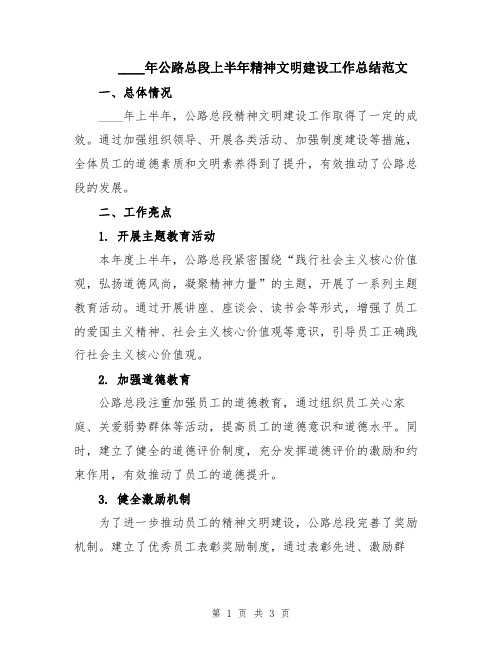 ____年公路总段上半年精神文明建设工作总结范文

一、总体情况

____年上半年，公路总段精神文明建设工作取得了一定的成效。通过加强组织领导、开展各类活动、加强制度建设等措施，全体员工的道德素质和文明素养得到了提升，有效推动了公路总段的发展。

二、工作亮点

1. 开展主题教育活动

本年度上半年，公路总段紧密围绕“践行社会主义核心价值观，弘扬道德风尚，凝聚精神力量”的主题，开展了一系列主题教育活动。通过开展讲座、座谈会、读书会等形式，增强了员工的爱国主义精神、社会主义核心价值观等意识，引导员工正确践行社会主义核心价值观。

2. 加强道德教育

公路总段注重加强员工的道德教育，通过组织员工关心家庭、关爱弱势群体等活动，提高员工的道德意识和道德水平。同时，建立了健全的道德评价制度，充分发挥道德评价的激励和约束作用，有效推动了员工的道德提升。

3. 健全激励机制

为了进一步推动员工的精神文明建设，公路总段完善了奖励机制。建立了优秀员工表彰奖励制度，通过表彰先进、激励群

第 1 页 共 3 页